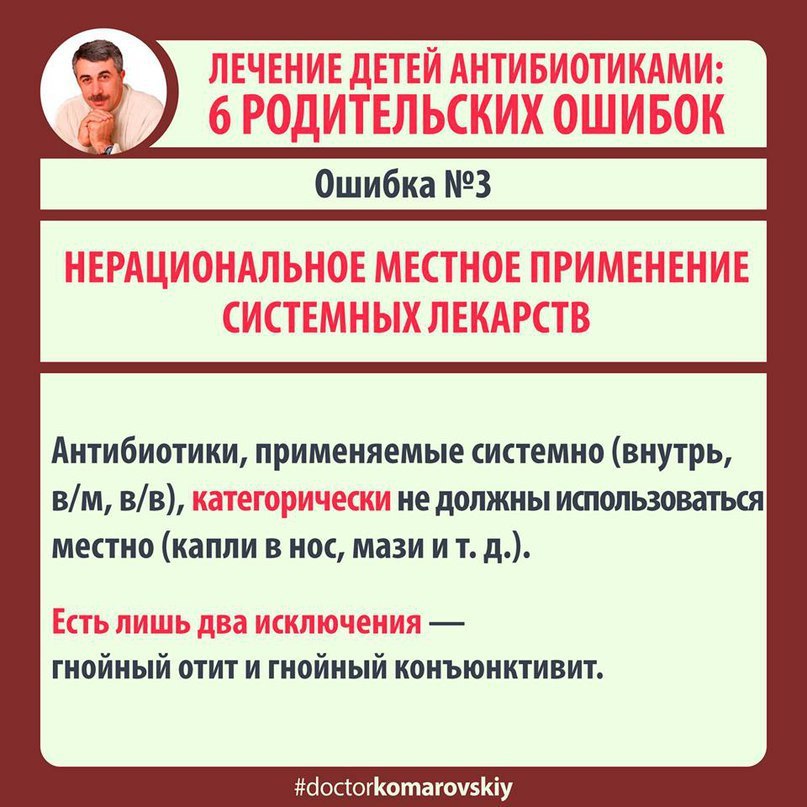 ЛЕЧЕНИЕ ДЕТЕЙ АНТИБИОТИКАМИ:
6 РОДИТЕЛЬСКИХ ОШИБОК

Ошибка №3

НЕРАЦИОНАЛЬНОЕ МЕСТНОЕ ПРИМЕНЕНИЕ СИСТЕМНЫХ ЛЕКАРСТВ

Антибиотики, применяемые системно (внутрь, в/м, в/в), категорически не должны использоваться местно (капли в нос, мази и т. д.).

Есть лишь два исключения — гнойный отит и гнойный конъюнктивит.

#doctorkomarovskiy